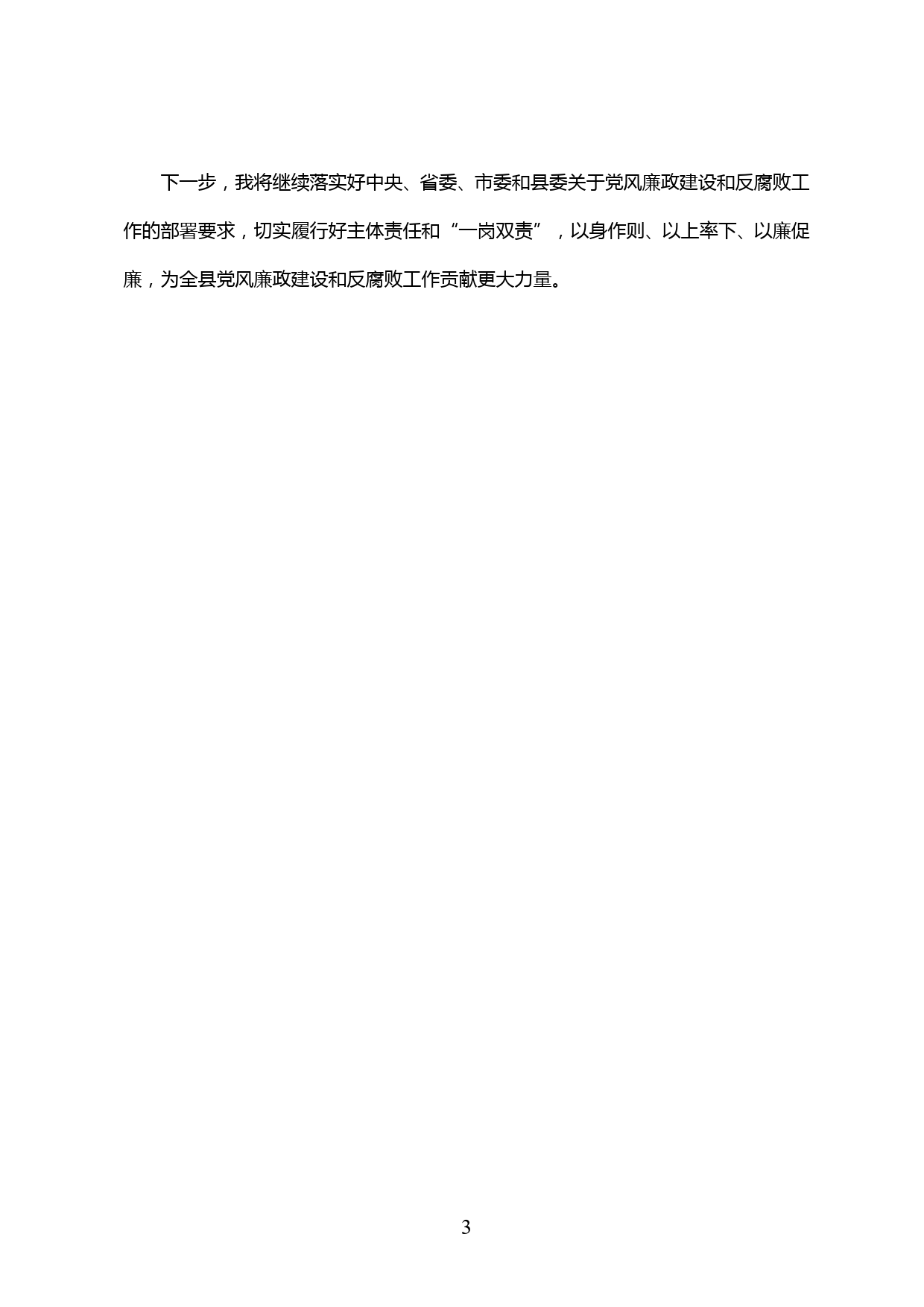 下一步，我将继续落实好中央、省委、市委和县委关于党风廉政建设和反腐败工作的部署要求，切实履行好主体责任和“一岗双责”，以身作则、以上率下、以廉促廉，为全县党风廉政建设和反腐败工作贡献更大力量。

3